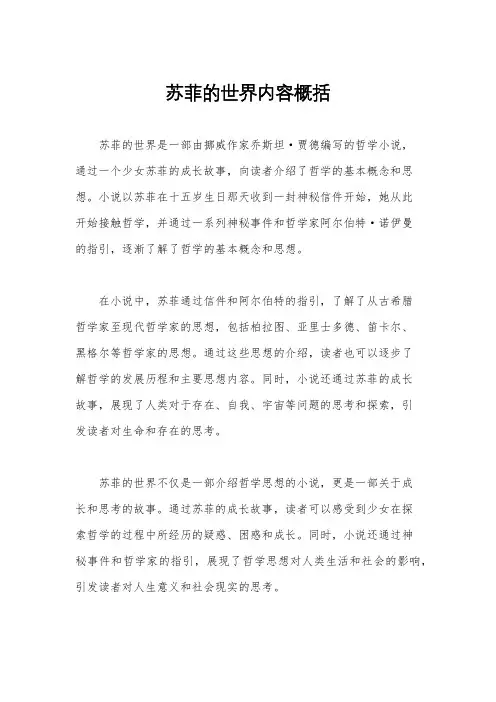 苏菲的世界内容概括

苏菲的世界是一部由挪威作家乔斯坦·贾德编写的哲学小说，通过一个少女苏菲的成长故事，向读者介绍了哲学的基本概念和思想。小说以苏菲在十五岁生日那天收到一封神秘信件开始，她从此开始接触哲学，并通过一系列神秘事件和哲学家阿尔伯特·诺伊曼的指引，逐渐了解了哲学的基本概念和思想。

在小说中，苏菲通过信件和阿尔伯特的指引，了解了从古希腊哲学家至现代哲学家的思想，包括柏拉图、亚里士多德、笛卡尔、黑格尔等哲学家的思想。通过这些思想的介绍，读者也可以逐步了解哲学的发展历程和主要思想内容。同时，小说还通过苏菲的成长故事，展现了人类对于存在、自我、宇宙等问题的思考和探索，引发读者对生命和存在的思考。

苏菲的世界不仅是一部介绍哲学思想的小说，更是一部关于成长和思考的故事。通过苏菲的成长故事，读者可以感受到少女在探索哲学的过程中所经历的疑惑、困惑和成长。同时，小说还通过神秘事件和哲学家的指引，展现了哲学思想对人类生活和社会的影响，引发读者对人生意义和社会现实的思考。